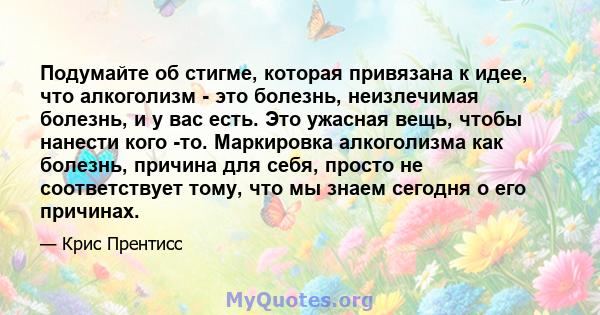 Подумайте об стигме, которая привязана к идее, что алкоголизм - это болезнь, неизлечимая болезнь, и у вас есть. Это ужасная вещь, чтобы нанести кого -то. Маркировка алкоголизма как болезнь, причина для себя, просто не соответствует тому, что мы знаем сегодня о его причинах.

— Крис Прентисс

MyQuotes.org